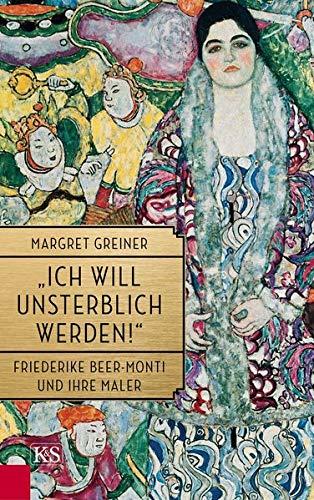 MARGRET GREINER

„ICH WILL UNSTERBLICH WERDEN!“

FRIEDERIKE BEER-MONTI UND IHRE MALER

K&S